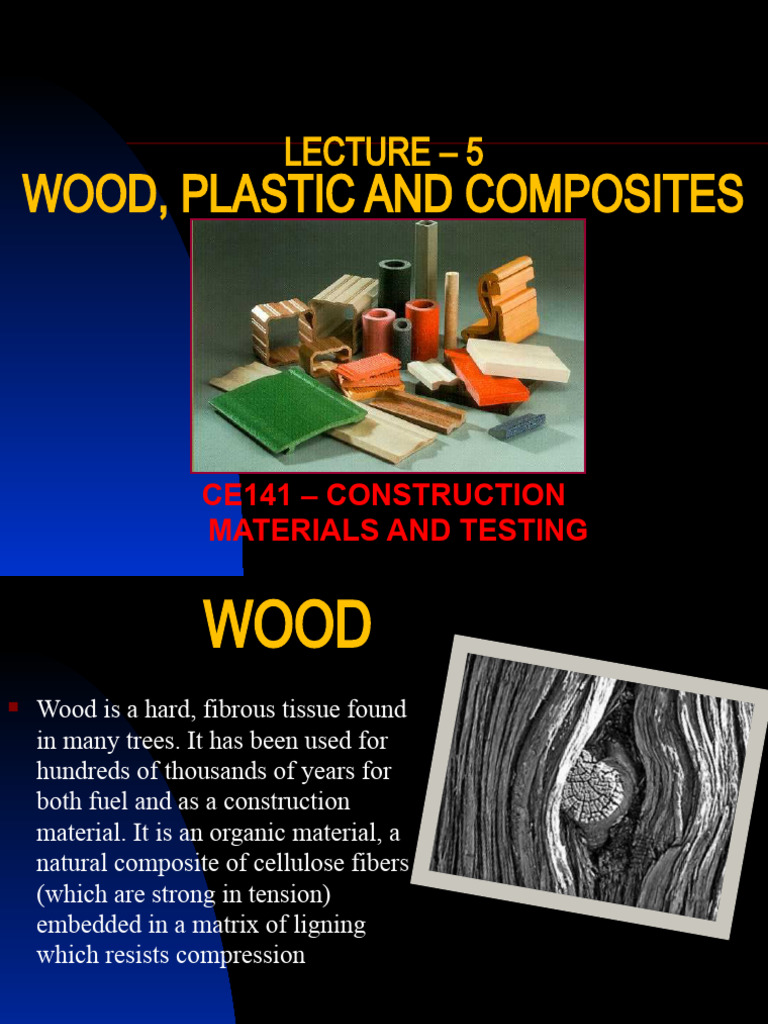 LECTURE – 5
WOOD, PLASTIC AND COMPOSITES

CE141 – CONSTRUCTION MATERIALS AND TESTING

WOOD

Wood is a hard, fibrous tissue found in many trees. It has been used for hundreds of thousands of years for both fuel and as a construction material. It is an organic material, a natural composite of cellulose fibers (which are strong in tension) embedded in a matrix of ligning which resists compression